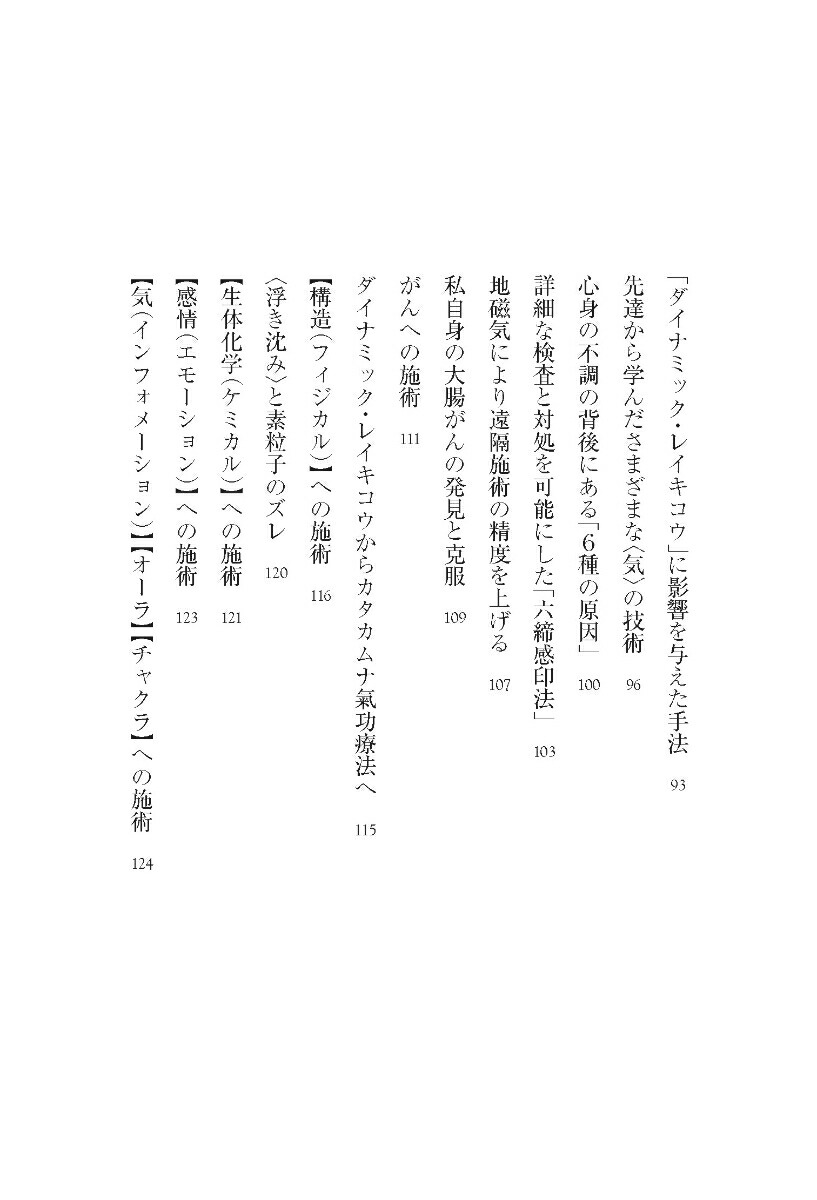 「ダイナミック・レイキコウ」に影響を与えた手法　93

先達から学んださまざまな〈気〉の技術　96

心身の不調の背後にある「6種の原因」　100

詳細な検査と対処を可能にした「六締感印法」　103

地磁気により遠隔施術の精度を上げる　107

私自身の大腸がんの発見と克服　109

がんへの施術　111

ダイナミック・レイキコウからカタカムナ氣功療法へ　115

【構造（フィジカル）】への施術　116

〈浮き沈み〉と素粒子のズレ　120

【生体化学（ケミカル）】への施術　121

【感情（エモーション）】への施術　123

【気（インフォメーション）】【オーラ】【チャクラ】への施術　124